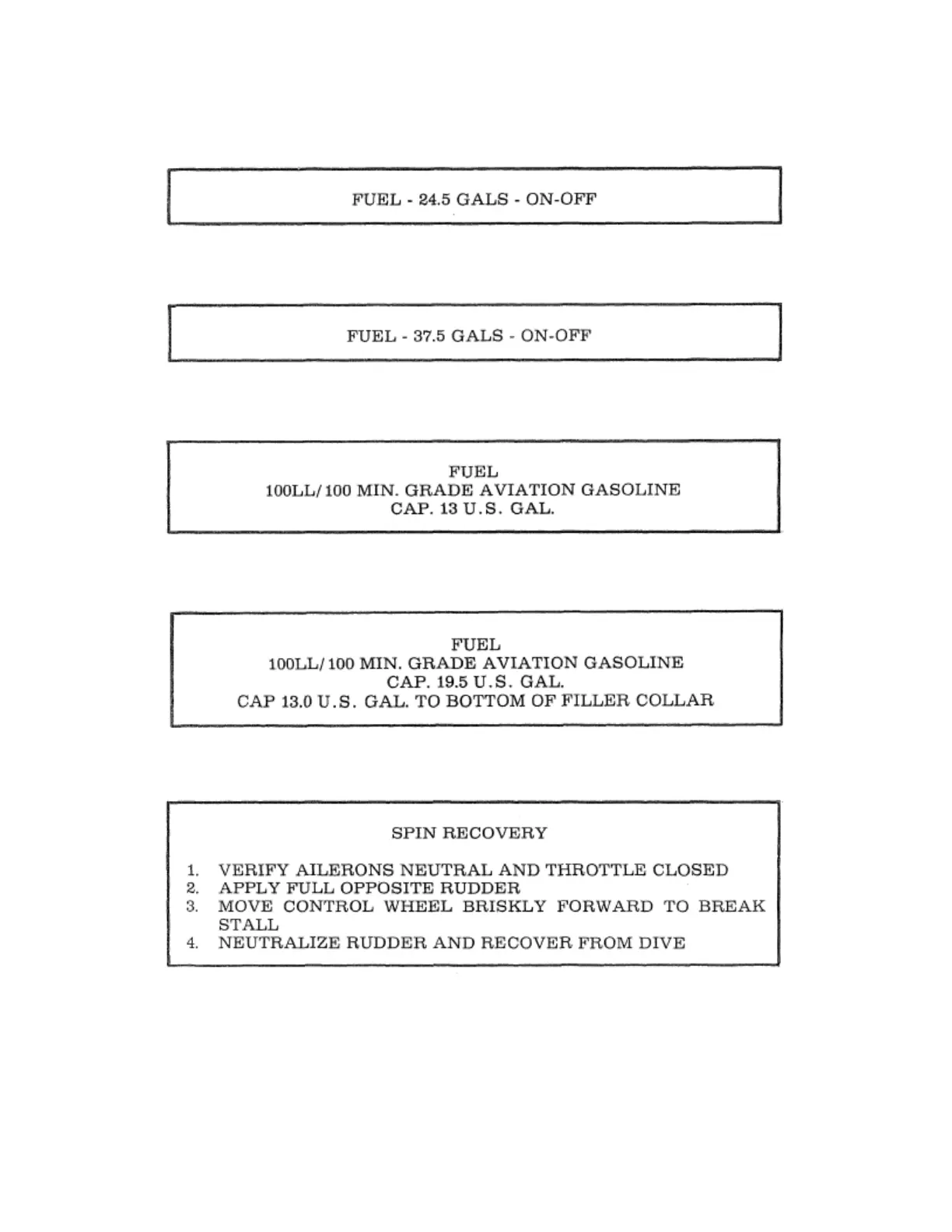 FUEL - 24.5 GALS - ON-OFF

FUEL - 37.5 GALS - ON-OFF

FUEL
100LL/100 MIN. GRADE AVIATION GASOLINE
CAP. 13 U.S. GAL.

FUEL
100LL/100 MIN. GRADE AVIATION GASOLINE
CAP. 19.5 U.S. GAL.
CAP 13.0 U.S. GAL. TO BOTTOM OF FILLER COLLAR

SPIN RECOVERY

1. VERIFY AILERONS NEUTRAL AND THROTTLE CLOSED
2. APPLY FULL OPPOSITE RUDDER
3. MOVE CONTROL WHEEL BRISKLY FORWARD TO BREAK STALL
4. NEUTRALIZE RUDDER AND RECOVER FROM DIVE